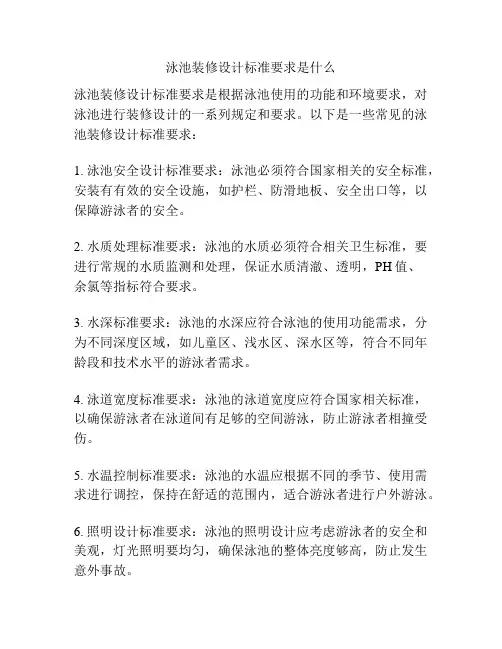 泳池装修设计标准要求是什么

泳池装修设计标准要求是根据泳池使用的功能和环境要求，对泳池进行装修设计的一系列规定和要求。以下是一些常见的泳池装修设计标准要求：

1. 泳池安全设计标准要求：泳池必须符合国家相关的安全标准，安装有有效的安全设施，如护栏、防滑地板、安全出口等，以保障游泳者的安全。

2. 水质处理标准要求：泳池的水质必须符合相关卫生标准，要进行常规的水质监测和处理，保证水质清澈、透明，PH 值、余氯等指标符合要求。

3. 水深标准要求：泳池的水深应符合泳池的使用功能需求，分为不同深度区域，如儿童区、浅水区、深水区等，符合不同年龄段和技术水平的游泳者需求。

4. 泳道宽度标准要求：泳池的泳道宽度应符合国家相关标准，以确保游泳者在泳道间有足够的空间游泳，防止游泳者相撞受伤。

5. 水温控制标准要求：泳池的水温应根据不同的季节、使用需求进行调控，保持在舒适的范围内，适合游泳者进行户外游泳。

6. 照明设计标准要求：泳池的照明设计应考虑游泳者的安全和美观，灯光照明要均匀，确保泳池的整体亮度够高，防止发生意外事故。